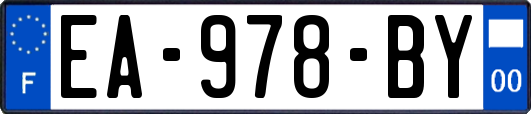 F
EA-978-BY
00